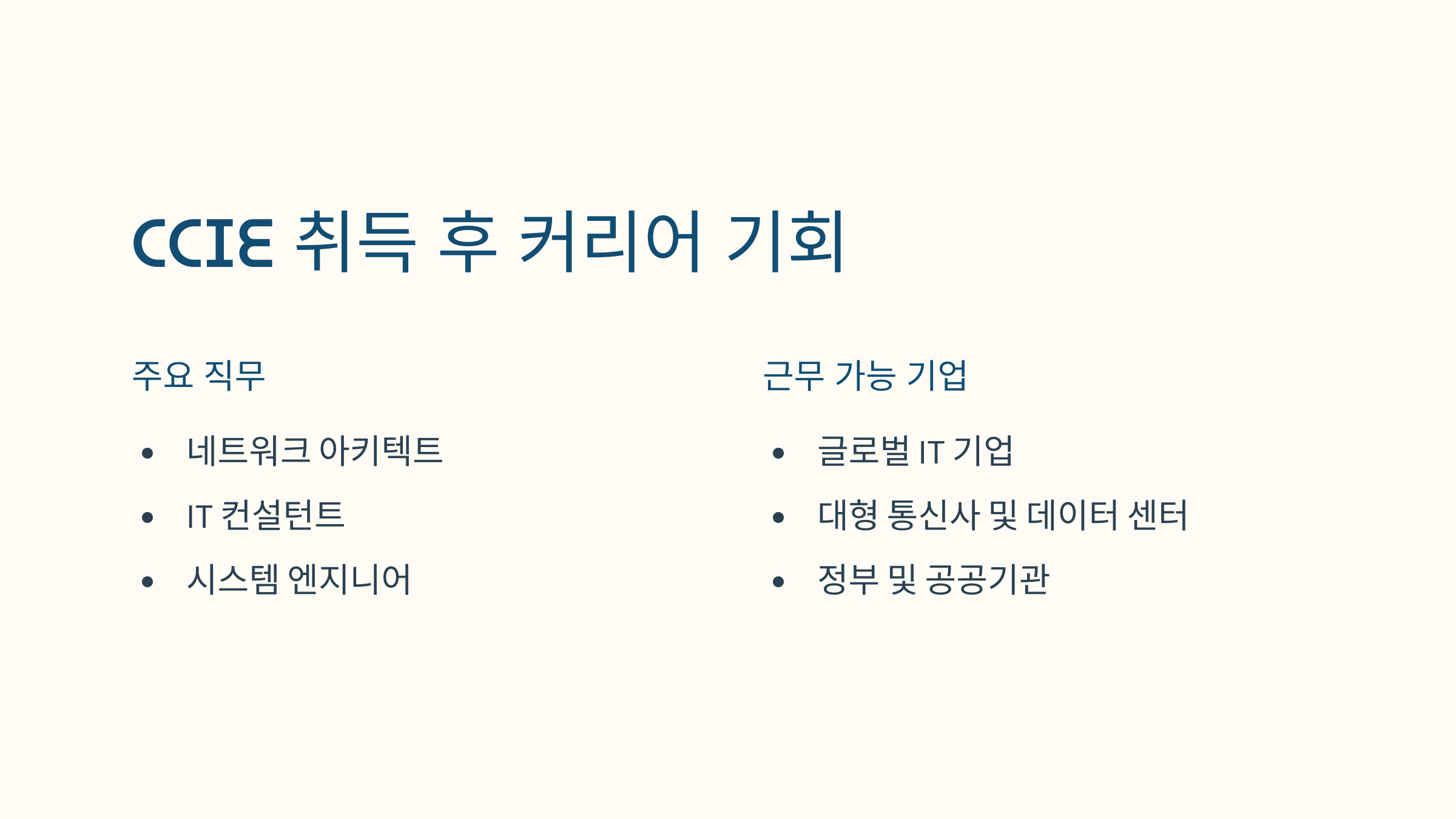 CCIE 취득 후 커리어 기회

주요 직무

• 네트워크 아키텍트
• IT 컨설턴트
• 시스템 엔지니어

근무 가능 기업

• 글로벌 IT 기업
• 대형 통신사 및 데이터 센터
• 정부 및 공공기관